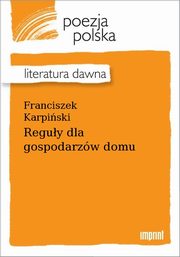 poezja
polska

literatura dawna

Franciszek
Karpiński
Reguły dla
gospodarzów domu

imprint